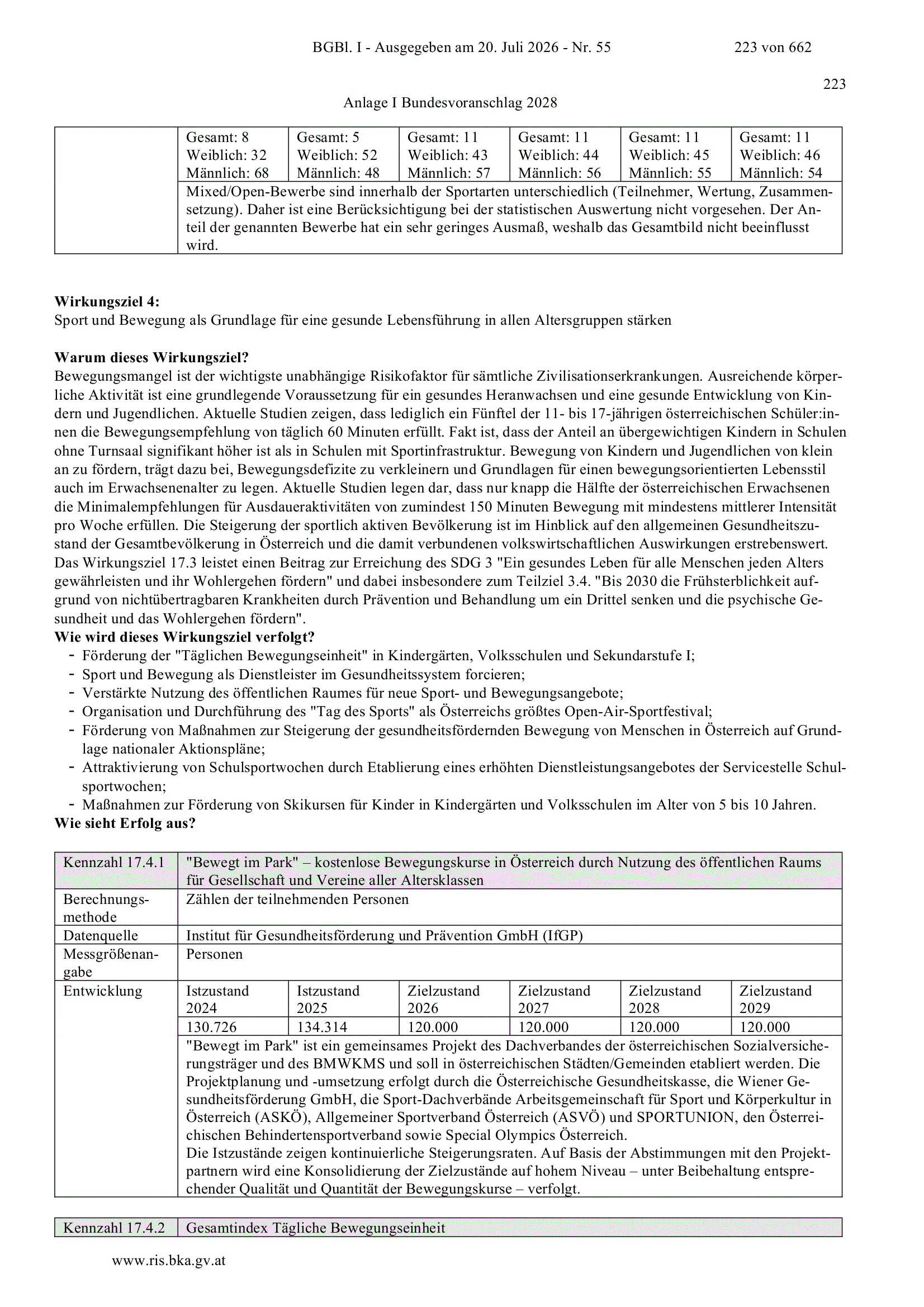 BGBl. I - Ausgegeben am 20. Juli 2026 - Nr. 55 223 von 662

223

Anlage I Bundesvoranschlag 2028

| | Gesamt: 8 Weiblich: 32 Männlich: 68 | Gesamt: 5 Weiblich: 52 Männlich: 48 | Gesamt: 11 Weiblich: 43 Männlich: 57 | Gesamt: 11 Weiblich: 44 Männlich: 56 | Gesamt: 11 Weiblich: 45 Männlich: 55 | Gesamt: 11 Weiblich: 46 Männlich: 54 |
|---|---|---|---|---|---|---|
| | Mixed/Open-Bewerbe sind innerhalb der Sportarten unterschiedlich (Teilnehmer, Wertung, Zusammensetzung). Daher ist eine Berücksichtigung bei der statistischen Auswertung nicht vorgesehen. Der Anteil der genannten Bewerbe hat ein sehr geringes Ausmaß, weshalb das Gesamtbild nicht beeinflusst wird. | | | | | |

**Wirkungsziel 4:**
Sport und Bewegung als Grundlage für eine gesunde Lebensführung in allen Altersgruppen stärken

**Warum dieses Wirkungsziel?**
Bewegungsmangel ist der wichtigste unabhängige Risikofaktor für sämtliche Zivilisationserkrankungen. Ausreichende körperliche Aktivität ist eine grundlegende Voraussetzung für ein gesundes Heranwachsen und eine gesunde Entwicklung von Kindern und Jugendlichen. Aktuelle Studien zeigen, dass lediglich ein Fünftel der 11- bis 17-jährigen österreichischen Schüler:innen die Bewegungsempfehlung von täglich 60 Minuten erfüllt. Fakt ist, dass der Anteil an übergewichtigen Kindern in Schulen ohne Turnsaal signifikant höher ist als in Schulen mit Sportinfrastruktur. Bewegung von Kindern und Jugendlichen von klein an zu fördern, trägt dazu bei, Bewegungsdefizite zu verkleinern und Grundlagen für einen bewegungsorientierten Lebensstil auch im Erwachsenenalter zu legen. Aktuelle Studien legen dar, dass nur knapp die Hälfte der österreichischen Erwachsenen die Minimalempfehlungen für Ausdaueraktivitäten von zumindest 150 Minuten Bewegung mit mindestens mittlerer Intensität pro Woche erfüllen. Die Steigerung der sportlich aktiven Bevölkerung ist im Hinblick auf den allgemeinen Gesundheitszustand der Gesamtbevölkerung in Österreich und die damit verbundenen volkswirtschaftlichen Auswirkungen erstrebenswert. Das Wirkungsziel 17.3 leistet einen Beitrag zur Erreichung des SDG 3 "Ein gesundes Leben für alle Menschen jeden Alters gewährleisten und ihr Wohlergehen fördern" und dabei insbesondere zum Teilziel 3.4. "Bis 2030 die Frühsterblichkeit aufgrund von nichtübertragbaren Krankheiten durch Prävention und Behandlung um ein Drittel senken und die psychische Gesundheit und das Wohlergehen fördern".
**Wie wird dieses Wirkungsziel verfolgt?**
- Förderung der "Täglichen Bewegungseinheit" in Kindergärten, Volksschulen und Sekundarstufe I;
- Sport und Bewegung als Dienstleister im Gesundheitssystem forcieren;
- Verstärkte Nutzung des öffentlichen Raumes für neue Sport- und Bewegungsangebote;
- Organisation und Durchführung des "Tag des Sports" als Österreichs größtes Open-Air-Sportfestival;
- Förderung von Maßnahmen zur Steigerung der gesundheitsfördernden Bewegung von Menschen in Österreich auf Grundlage nationaler Aktionspläne;
- Attraktivierung von Schulsportwochen durch Etablierung eines erhöhten Dienstleistungsangebotes der Servicestelle Schulsportwochen;
- Maßnahmen zur Förderung von Skikursen für Kinder in Kindergärten und Volksschulen im Alter von 5 bis 10 Jahren.
**Wie sieht Erfolg aus?**

| Kennzahl 17.4.1 | "Bewegt im Park" – kostenlose Bewegungskurse in Österreich durch Nutzung des öffentlichen Raums für Gesellschaft und Vereine aller Altersklassen | | | | | |
|---|---|---|---|---|---|---|
| Berechnungsmethode | Zählen der teilnehmenden Personen | | | | | |
| Datenquelle | Institut für Gesundheitsförderung und Prävention GmbH (IfGP) | | | | | |
| Messgrößenangabe | Personen | | | | | |
| Entwicklung | Istzustand 2024 | Istzustand 2025 | Zielzustand 2026 | Zielzustand 2027 | Zielzustand 2028 | Zielzustand 2029 |
| | 130.726 | 134.314 | 120.000 | 120.000 | 120.000 | 120.000 |
| | "Bewegt im Park" ist ein gemeinsames Projekt des Dachverbandes der österreichischen Sozialversicherungsträger und des BMWKMS und soll in österreichischen Städten/Gemeinden etabliert werden. Die Projektplanung und -umsetzung erfolgt durch die Österreichische Gesundheitskasse, die Wiener Gesundheitsförderung GmbH, die Sport-Dachverbände Arbeitsgemeinschaft für Sport und Körperkultur in Österreich (ASKÖ), Allgemeiner Sportverband Österreich (ASVÖ) und SPORTUNION, den Österreichischen Behindertensportverband sowie Special Olympics Österreich. Die Istzustände zeigen kontinuierliche Steigerungsraten. Auf Basis der Abstimmungen mit den Projektpartnern wird eine Konsolidierung der Zielzustände auf hohem Niveau – unter Beibehaltung entsprechender Qualität und Quantität der Bewegungskurse – verfolgt. | | | | | |

| Kennzahl 17.4.2 | Gesamtindex Tägliche Bewegungseinheit |
|---|---|

www.ris.bka.gv.at